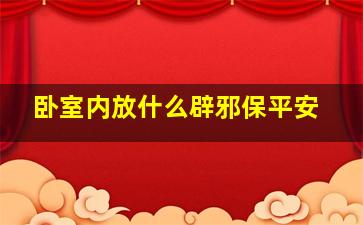 卧室内放什么辟邪保平安